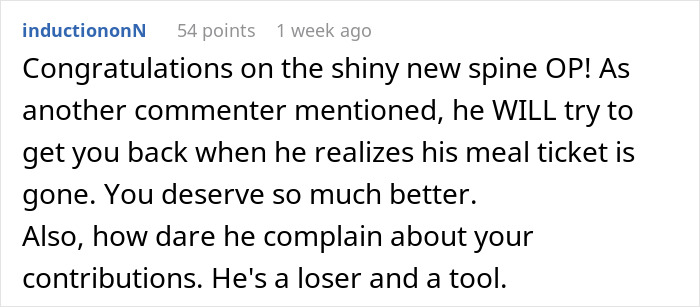 inductiononN 54 points 1 week ago

Congratulations on the shiny new spine OP! As another commenter mentioned, he WILL try to get you back when he realizes his meal ticket is gone. You deserve so much better.
Also, how dare he complain about your contributions. He's a loser and a tool.